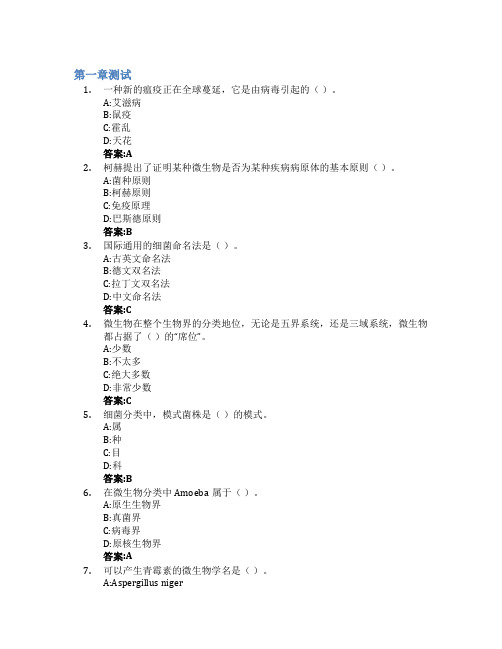 第一章测试

1. 一种新的瘟疫正在全球蔓延，它是由病毒引起的（ ）。
A:艾滋病
B:鼠疫
C:霍乱
D:天花
答案:A

2. 柯赫提出了证明某种微生物是否为某种疾病病原体的基本原则（ ）。
A:菌种原则
B:柯赫原则
C:免疫原理
D:巴斯德原则
答案:B

3. 国际通用的细菌命名法是（ ）。
A:古英文命名法
B:德文双名法
C:拉丁文双名法
D:中文命名法
答案:C

4. 微生物在整个生物界的分类地位，无论是五界系统，还是三域系统，微生物都占据了（ ）的"席位"。
A:少数
B:不太多
C:绝大多数
D:非常少数
答案:C

5. 细菌分类中，模式菌株是（ ）的模式。
A:属
B:种
C:目
D:科
答案:B

6. 在微生物分类中 Amoeba 属于（ ）。
A:原生生物界
B:真菌界
C:病毒界
D:原核生物界
答案:A

7. 可以产生青霉素的微生物学名是（ ）。
A:Aspergillus niger